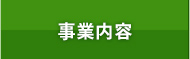 事業内容